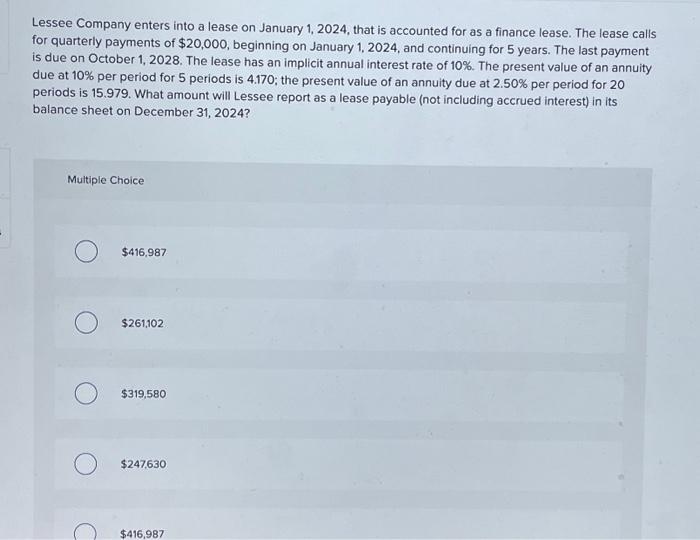 Lessee Company enters into a lease on January 1, 2024, that is accounted for as a finance lease. The lease calls for quarterly payments of $20,000, beginning on January 1, 2024, and continuing for 5 years. The last payment is due on October 1, 2028. The lease has an implicit annual interest rate of 10%. The present value of an annuity due at 10% per period for 5 periods is 4.170; the present value of an annuity due at 2.50% per period for 20 periods is 15.979. What amount will Lessee report as a lease payable (not including accrued interest) in its balance sheet on December 31, 2024?

Multiple Choice

$416,987

$261,102

$319,580

$247,630

$416,987